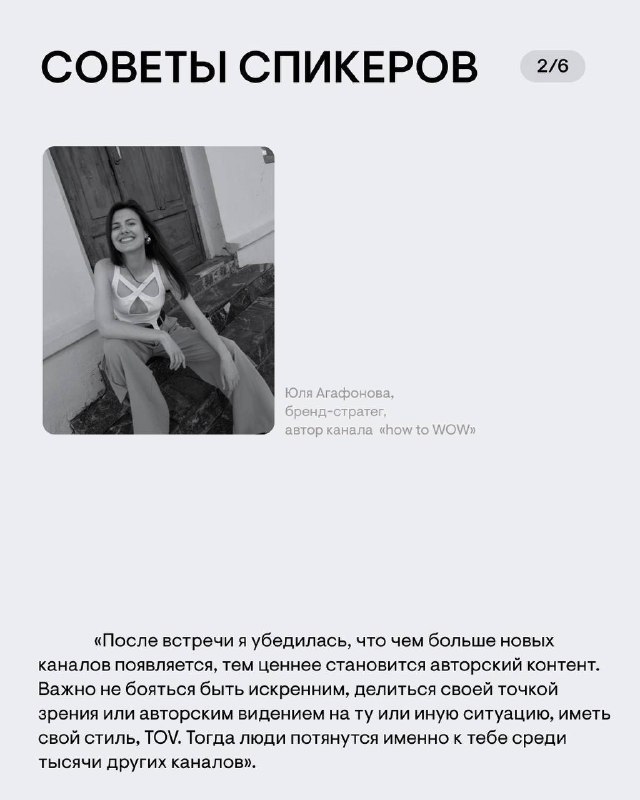 СОВЕТЫ СПИКЕРОВ

2/6

Юля Агафонова, бренд-стратег, автор канала «how to WOW»

«После встречи я убедилась, что чем больше новых каналов появляется, тем ценнее становится авторский контент. Важно не бояться быть искренним, делиться своей точкой зрения или авторским видением на ту или иную ситуацию, иметь свой стиль, TOV. Тогда люди потянутся именно к тебе среди тысячи других каналов».